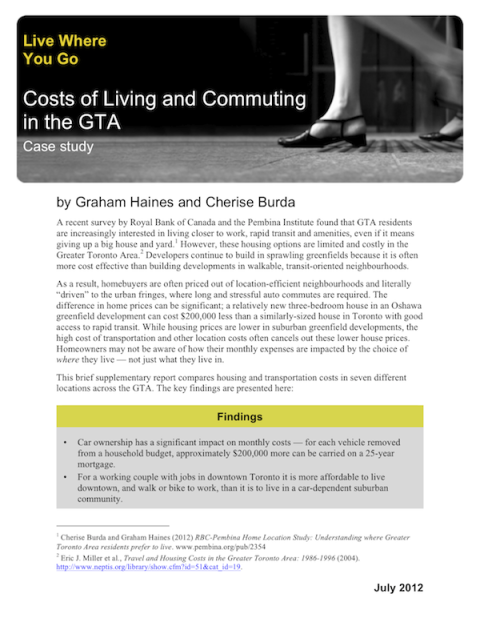 Live Where You Go

Costs of Living and Commuting in the GTA

Case study

by Graham Haines and Cherise Burda

A recent survey by Royal Bank of Canada and the Pembina Institute found that GTA residents are increasingly interested in living closer to work, rapid transit and amenities, even if it means giving up a big house and yard.$^1$ However, these housing options are limited and costly in the Greater Toronto Area.$^2$ Developers continue to build in sprawling greenfields because it is often more cost effective than building developments in walkable, transit-oriented neighbourhoods.

As a result, homebuyers are often priced out of location-efficient neighbourhoods and literally "driven" to the urban fringes, where long and stressful auto commutes are required. The difference in home prices can be significant; a relatively new three-bedroom house in an Oshawa greenfield development can cost $200,000 less than a similarly-sized house in Toronto with good access to rapid transit. While housing prices are lower in suburban greenfield developments, the high cost of transportation and other location costs often cancels out these lower house prices. Homeowners may not be aware of how their monthly expenses are impacted by the choice of where they live — not just what they live in.

This brief supplementary report compares housing and transportation costs in seven different locations across the GTA. The key findings are presented here:

Findings

• Car ownership has a significant impact on monthly costs — for each vehicle removed from a household budget, approximately $200,000 more can be carried on a 25-year mortgage.
• For a working couple with jobs in downtown Toronto it is more affordable to live downtown, and walk or bike to work, than it is to live in a car-dependent suburban community.

$^1$ Cherise Burda and Graham Haines (2012) RBC-Pembina Home Location Study: Understanding where Greater Toronto Area residents prefer to live. www.pembina.org/pub/2354
$^2$ Eric J. Miller et al., Travel and Housing Costs in the Greater Toronto Area: 1986-1996 (2004). http://www.neptis.org/library/show.cfm?id=51&cat_id=19.

July 2012